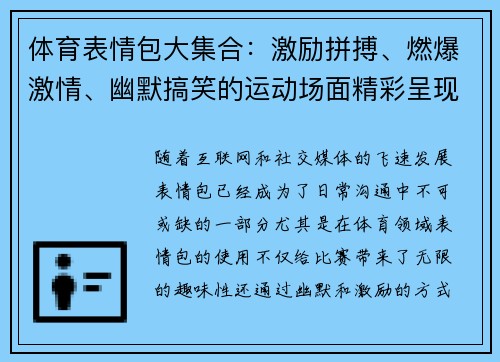 体育表情包大集合：激励拼搏、燃爆激情、幽默搞笑的运动场面精彩呈现

随着互联网和社交媒体的飞速发展表情包已经成为了日常沟通中不可或缺的一部分尤其是在体育领域表情包的使用不仅给比赛带来了无限的趣味性还通过幽默和激励的方式